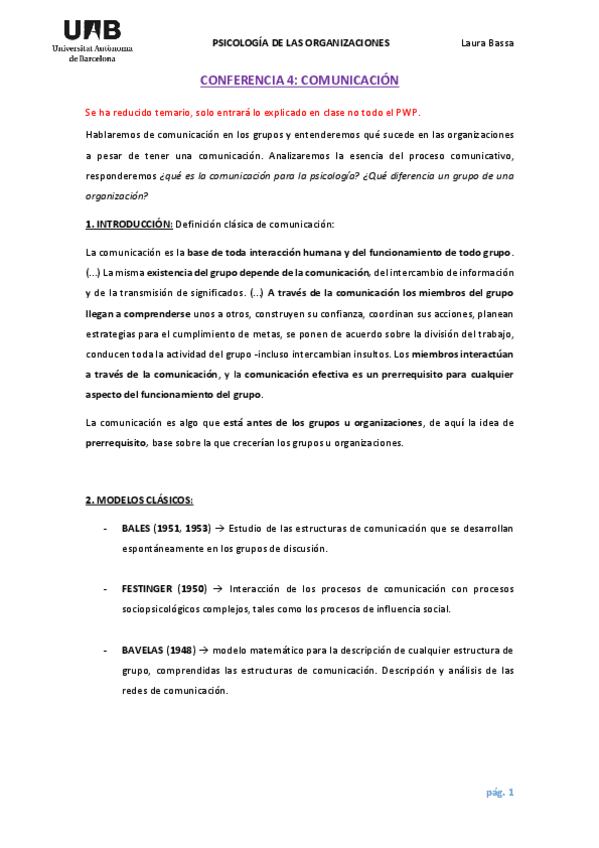 UAB
Universitat Autònoma de Barcelona

PSICOLOGÍA DE LAS ORGANIZACIONES

Laura Bassa

CONFERENCIA 4: COMUNICACIÓN

Se ha reducido temario, solo entrará lo explicado en clase no todo el PWP.

Hablaremos de comunicación en los grupos y entenderemos qué sucede en las organizaciones a pesar de tener una comunicación. Analizaremos la esencia del proceso comunicativo, responderemos ¿qué es la comunicación para la psicología? ¿Qué diferencia un grupo de una organización?

1. INTRODUCCIÓN: Definición clásica de comunicación:

La comunicación es la base de toda interacción humana y del funcionamiento de todo grupo. (...) La misma existencia del grupo depende de la comunicación, del intercambio de información y de la transmisión de significados. (...) A través de la comunicación los miembros del grupo llegan a comprenderse unos a otros, construyen su confianza, coordinan sus acciones, planean estrategias para el cumplimiento de metas, se ponen de acuerdo sobre la división del trabajo, conducen toda la actividad del grupo -incluso intercambian insultos. Los miembros interactúan a través de la comunicación, y la comunicación efectiva es un prerrequisito para cualquier aspecto del funcionamiento del grupo.

La comunicación es algo que está antes de los grupos u organizaciones, de aquí la idea de prerrequisito, base sobre la que crecerían los grupos u organizaciones.

2. MODELOS CLÁSICOS:

- BALES (1951, 1953) → Estudio de las estructuras de comunicación que se desarrollan espontáneamente en los grupos de discusión.

- FESTINGER (1950) → Interacción de los procesos de comunicación con procesos sociopsicológicos complejos, tales como los procesos de influencia social.

- BAVELAS (1948) → modelo matemático para la descripción de cualquier estructura de grupo, comprendidas las estructuras de comunicación. Descripción y análisis de las redes de comunicación.

pág. 1